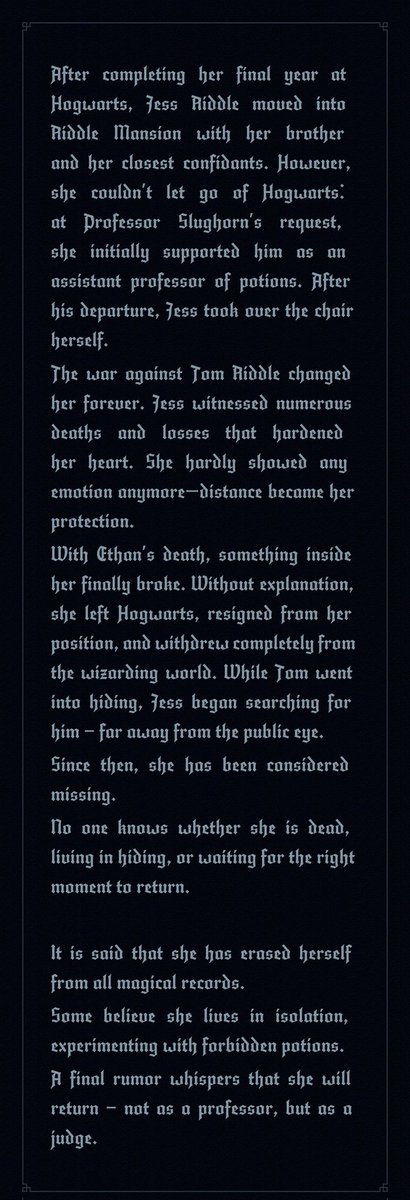 After completing her final year at Hogwarts, Jess Riddle moved into Riddle Mansion with her brother and her closest confidants. However, she couldn't let go of Hogwarts: at Professor Slughorn's request, she initially supported him as an assistant professor of potions. After his departure, Jess took over the chair herself.

The war against Tom Riddle changed her forever. Jess witnessed numerous deaths and losses that hardened her heart. She hardly showed any emotion anymore—distance became her protection.

With Ethan's death, something inside her finally broke. Without explanation, she left Hogwarts, resigned from her position, and withdrew completely from the wizarding world. While Tom went into hiding, Jess began searching for him – far away from the public eye.

Since then, she has been considered missing.

No one knows whether she is dead, living in hiding, or waiting for the right moment to return.

It is said that she has erased herself from all magical records.

Some believe she lives in isolation, experimenting with forbidden potions.

A final rumor whispers that she will return – not as a professor, but as a judge.